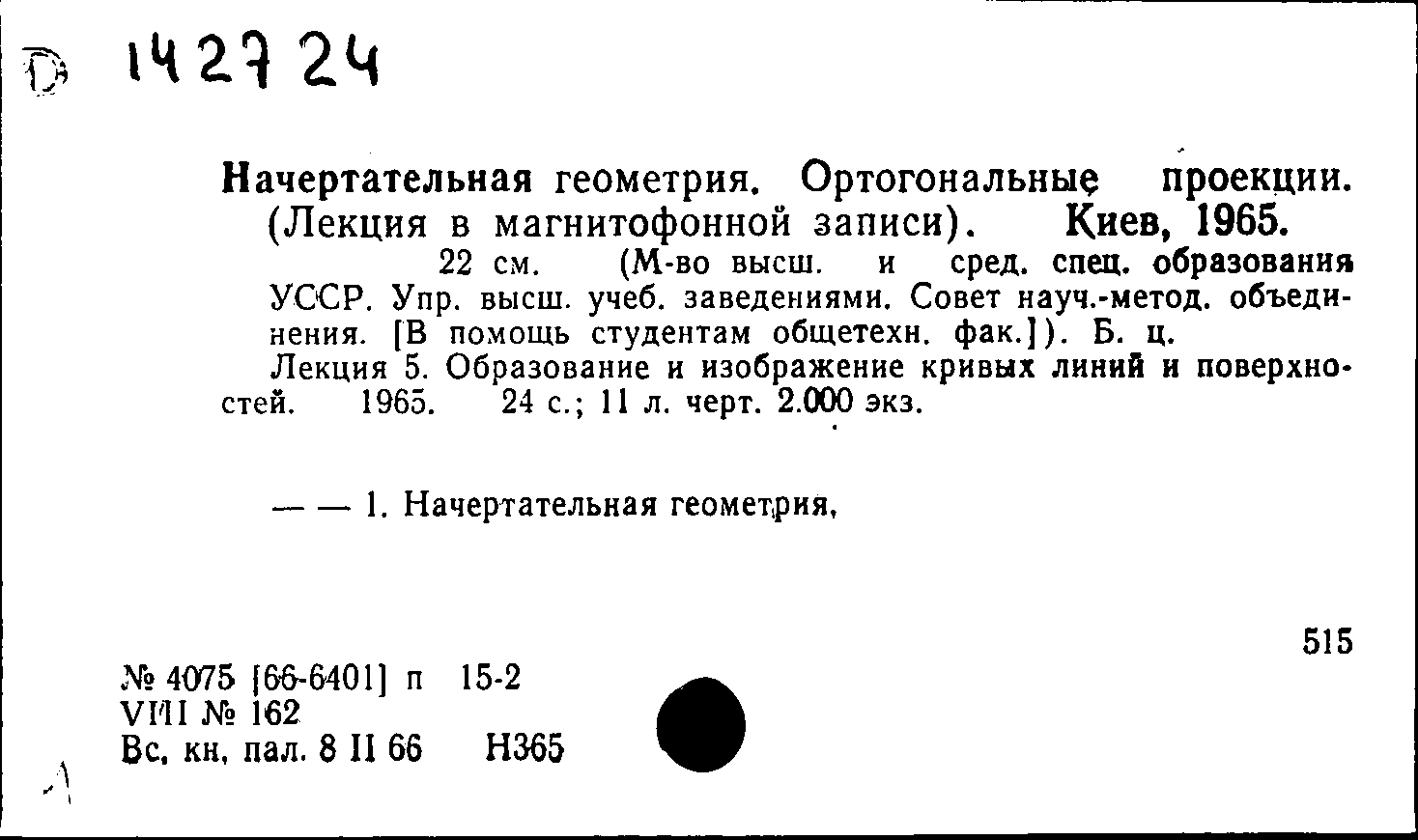 D 142724

Начертательная геометрия. Ортогональные проекции. (Лекция в магнитофонной записи). Киев, 1965.

22 см. (М-во высш. и сред. спец. образования УССР. Упр. высш. учеб. заведениями. Совет науч.-метод. объединения. [В помощь студентам общетехн. фак.]). Б. ц.

Лекция 5. Образование и изображение кривых линий и поверхностей. 1965. 24 с.; 11 л. черт. 2.000 экз.

— — 1. Начертательная геометрия.

515

№ 4075 [66-6401] п 15-2
VIII № 162
Вс. кн. пал. 8 II 66 Н365